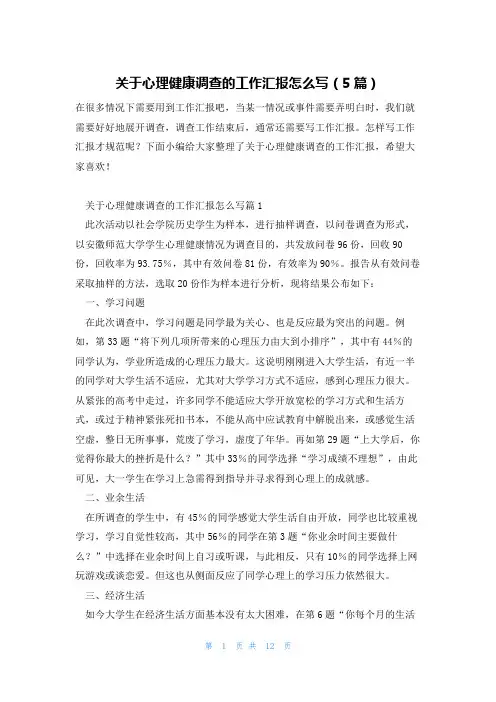 关于心理健康调查的工作汇报怎么写（5篇）

在很多情况下需要用到工作汇报吧，当某一情况或事件需要弄明白时，我们就需要好好地展开调查，调查工作结束后，通常还需要写工作汇报。怎样写工作汇报才规范呢？下面小编给大家整理了关于心理健康调查的工作汇报，希望大家喜欢！

关于心理健康调查的工作汇报怎么写篇1

此次活动以社会学院历史学生为样本，进行抽样调查，以问卷调查为形式，以安徽师范大学学生心理健康情况为调查目的，共发放问卷96份，回收90份，回收率为93.75%，其中有效问卷81份，有效率为90%。报告从有效问卷采取抽样的方法，选取20份作为样本进行分析，现将结果公布如下：

一、学习问题

在此次调查中，学习问题是同学最为关心、也是反应最为突出的问题。例如，第33题“将下列几项所带来的心理压力由大到小排序”，其中有44%的同学认为，学业所造成的心理压力最大。这说明刚刚进入大学生活，有近一半的同学对大学生活不适应，尤其对大学学习方式不适应，感到心理压力很大。从紧张的高考中走过，许多同学不能适应大学开放宽松的学习方式和生活方式，或过于精神紧张死扣书本，不能从高中应试教育中解脱出来，或感觉生活空虚，整日无所事事，荒废了学习，虚度了年华。再如第29题“上大学后，你觉得你最大的挫折是什么？”其中33%的同学选择“学习成绩不理想”，由此可见，大一学生在学习上急需得到指导并寻求得到心理上的成就感。

二、业余生活

在所调查的学生中，有45%的同学感觉大学生活自由开放，同学也比较重视学习，学习自觉性较高，其中56%的同学在第3题“你业余时间主要做什么？”中选择在业余时间上自习或听课，与此相反，只有10%的同学选择上网玩游戏或谈恋爱。但这也从侧面反应了同学心理上的学习压力依然很大。

三、经济生活

如今大学生在经济生活方面基本没有太大困难，在第6题“你每个月的生活

第 1 页 共 12 页